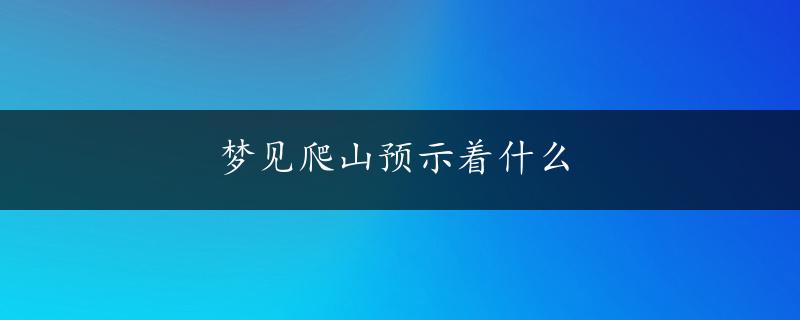 梦见爬山预示着什么